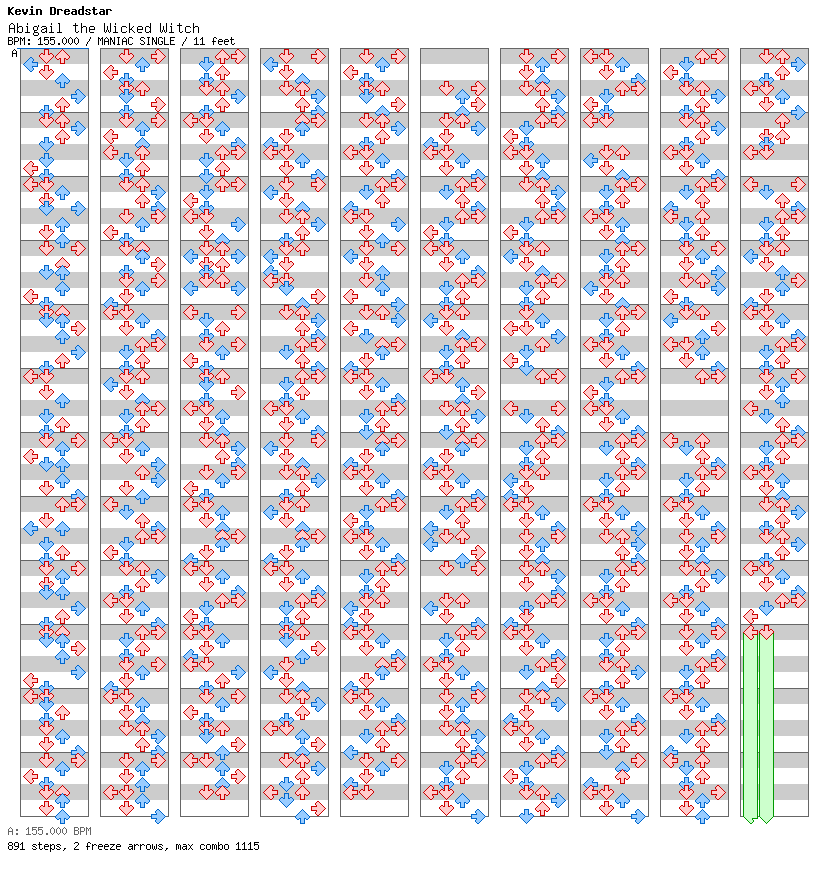 Kevin Dreadstar
Abigail the Wicked Witch
BPM: 155.000 / MANIAC SINGLE / 11 feet
A

A: 155.000 BPM
891 steps, 2 freeze arrows, max combo 1115